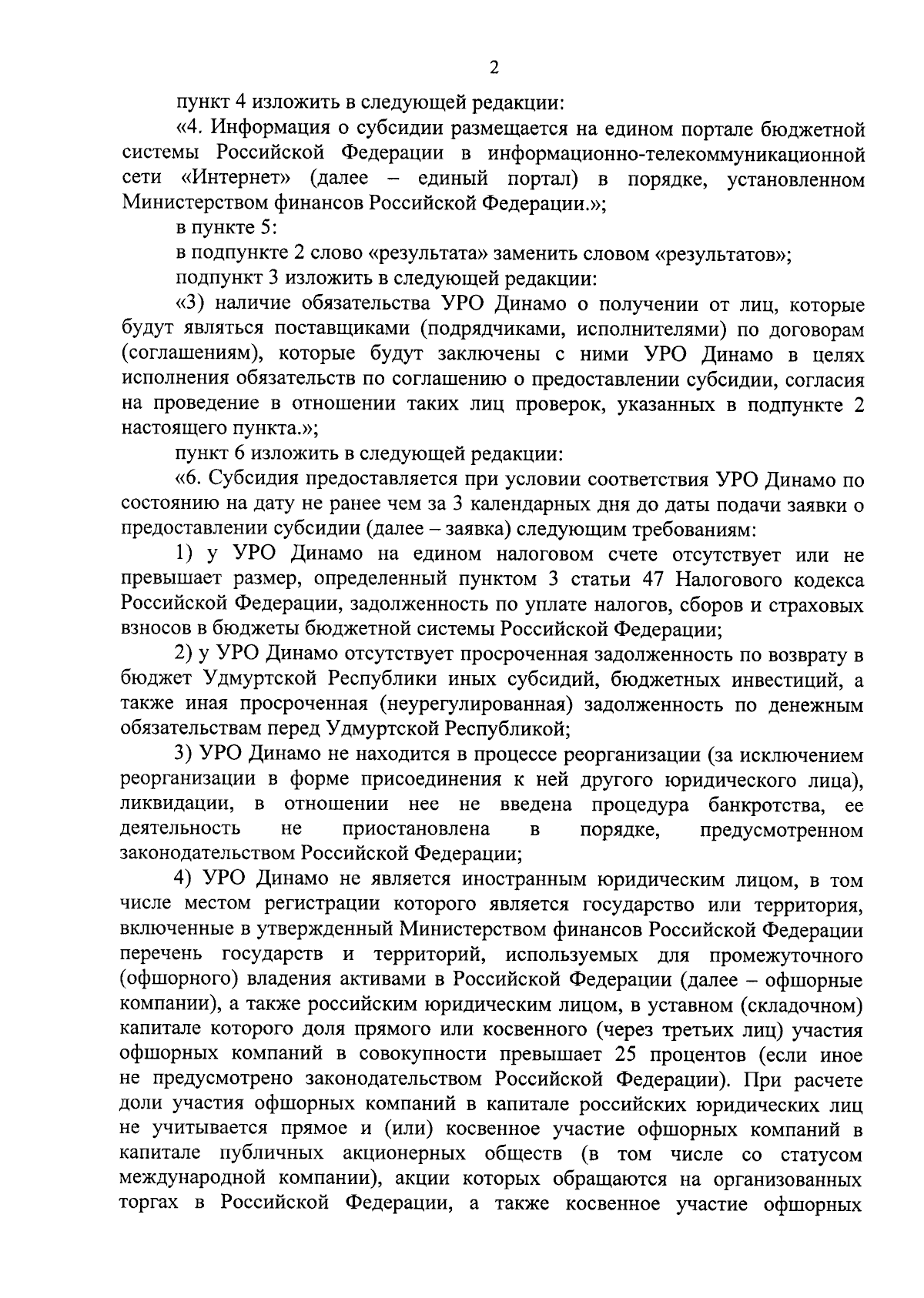 2

пункт 4 изложить в следующей редакции:

«4. Информация о субсидии размещается на едином портале бюджетной системы Российской Федерации в информационно-телекоммуникационной сети «Интернет» (далее – единый портал) в порядке, установленном Министерством финансов Российской Федерации.»;

в пункте 5:

в подпункте 2 слово «результата» заменить словом «результатов»;

подпункт 3 изложить в следующей редакции:

«3) наличие обязательства УРО Динамо о получении от лиц, которые будут являться поставщиками (подрядчиками, исполнителями) по договорам (соглашениям), которые будут заключены с ними УРО Динамо в целях исполнения обязательств по соглашению о предоставлении субсидии, согласия на проведение в отношении таких лиц проверок, указанных в подпункте 2 настоящего пункта.»;

пункт 6 изложить в следующей редакции:

«6. Субсидия предоставляется при условии соответствия УРО Динамо по состоянию на дату не ранее чем за 3 календарных дня до даты подачи заявки о предоставлении субсидии (далее – заявка) следующим требованиям:

1) у УРО Динамо на едином налоговом счете отсутствует или не превышает размер, определенный пунктом 3 статьи 47 Налогового кодекса Российской Федерации, задолженность по уплате налогов, сборов и страховых взносов в бюджеты бюджетной системы Российской Федерации;

2) у УРО Динамо отсутствует просроченная задолженность по возврату в бюджет Удмуртской Республики иных субсидий, бюджетных инвестиций, а также иная просроченная (неурегулированная) задолженность по денежным обязательствам перед Удмуртской Республикой;

3) УРО Динамо не находится в процессе реорганизации (за исключением реорганизации в форме присоединения к ней другого юридического лица), ликвидации, в отношении нее не введена процедура банкротства, ее деятельность не приостановлена в порядке, предусмотренном законодательством Российской Федерации;

4) УРО Динамо не является иностранным юридическим лицом, в том числе местом регистрации которого является государство или территория, включенные в утвержденный Министерством финансов Российской Федерации перечень государств и территорий, используемых для промежуточного (офшорного) владения активами в Российской Федерации (далее – офшорные компании), а также российским юридическим лицом, в уставном (складочном) капитале которого доля прямого или косвенного (через третьих лиц) участия офшорных компаний в совокупности превышает 25 процентов (если иное не предусмотрено законодательством Российской Федерации). При расчете доли участия офшорных компаний в капитале российских юридических лиц не учитывается прямое и (или) косвенное участие офшорных компаний в капитале публичных акционерных обществ (в том числе со статусом международной компании), акции которых обращаются на организованных торгах в Российской Федерации, а также косвенное участие офшорных